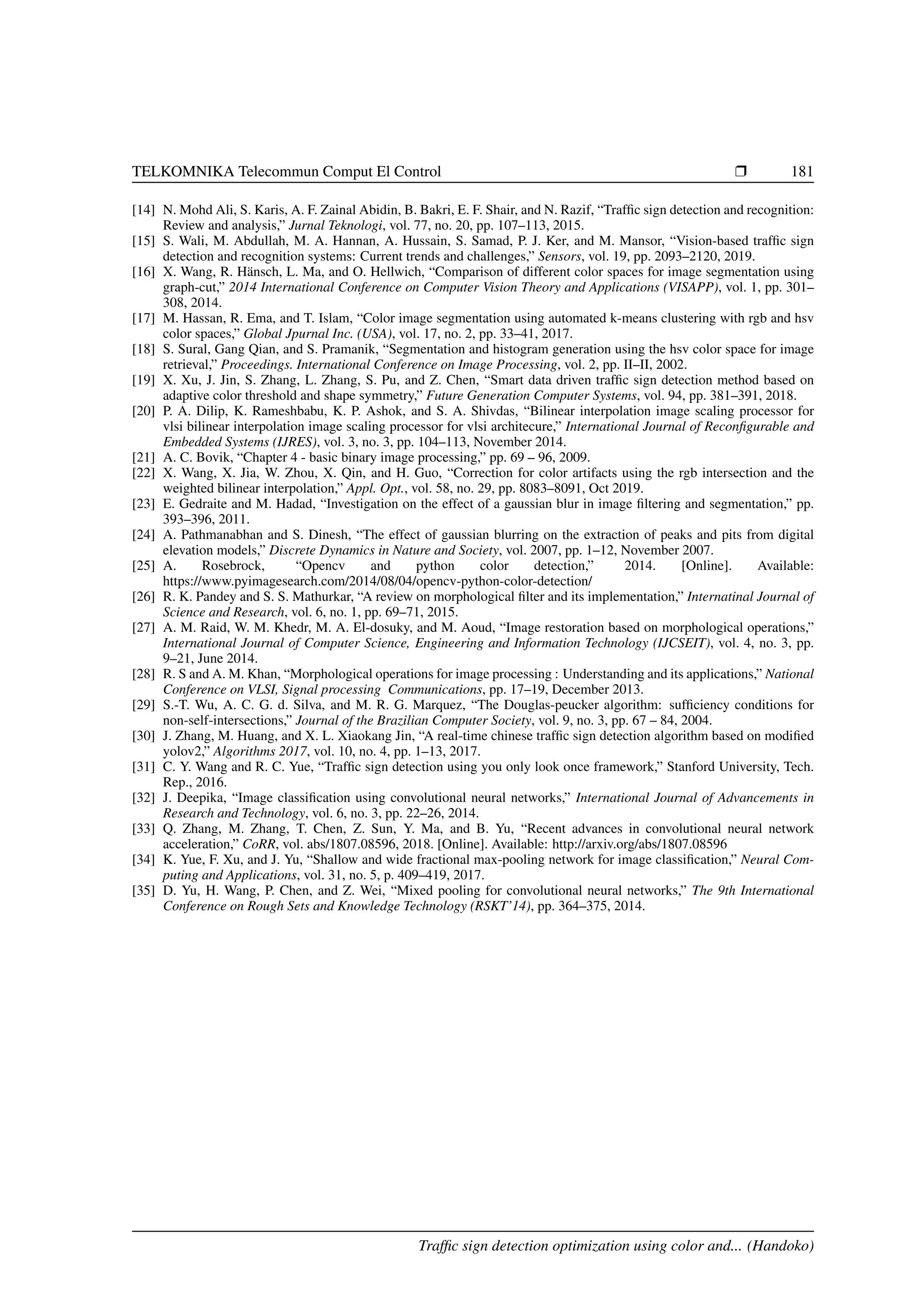 TELKOMNIKA Telecommun Comput El Control ❒ 181

[14] N. Mohd Ali, S. Karis, A. F. Zainal Abidin, B. Bakri, E. F. Shair, and N. Razif, “Traffic sign detection and recognition: Review and analysis,” Jurnal Teknologi, vol. 77, no. 20, pp. 107–113, 2015.
[15] S. Wali, M. Abdullah, M. A. Hannan, A. Hussain, S. Samad, P. J. Ker, and M. Mansor, “Vision-based traffic sign detection and recognition systems: Current trends and challenges,” Sensors, vol. 19, pp. 2093–2120, 2019.
[16] X. Wang, R. Hänsch, L. Ma, and O. Hellwich, “Comparison of different color spaces for image segmentation using graph-cut,” 2014 International Conference on Computer Vision Theory and Applications (VISAPP), vol. 1, pp. 301–308, 2014.
[17] M. Hassan, R. Ema, and T. Islam, “Color image segmentation using automated k-means clustering with rgb and hsv color spaces,” Global Jpurnal Inc. (USA), vol. 17, no. 2, pp. 33–41, 2017.
[18] S. Sural, Gang Qian, and S. Pramanik, “Segmentation and histogram generation using the hsv color space for image retrieval,” Proceedings. International Conference on Image Processing, vol. 2, pp. II–II, 2002.
[19] X. Xu, J. Jin, S. Zhang, L. Zhang, S. Pu, and Z. Chen, “Smart data driven traffic sign detection method based on adaptive color threshold and shape symmetry,” Future Generation Computer Systems, vol. 94, pp. 381–391, 2018.
[20] P. A. Dilip, K. Rameshbabu, K. P. Ashok, and S. A. Shivdas, “Bilinear interpolation image scaling processor for vlsi bilinear interpolation image scaling processor for vlsi architecure,” International Journal of Reconfigurable and Embedded Systems (IJRES), vol. 3, no. 3, pp. 104–113, November 2014.
[21] A. C. Bovik, “Chapter 4 - basic binary image processing,” pp. 69 – 96, 2009.
[22] X. Wang, X. Jia, W. Zhou, X. Qin, and H. Guo, “Correction for color artifacts using the rgb intersection and the weighted bilinear interpolation,” Appl. Opt., vol. 58, no. 29, pp. 8083–8091, Oct 2019.
[23] E. Gedraite and M. Hadad, “Investigation on the effect of a gaussian blur in image filtering and segmentation,” pp. 393–396, 2011.
[24] A. Pathmanabhan and S. Dinesh, “The effect of gaussian blurring on the extraction of peaks and pits from digital elevation models,” Discrete Dynamics in Nature and Society, vol. 2007, pp. 1–12, November 2007.
[25] A. Rosebrock, “Opencv and python color detection,” 2014. [Online]. Available: https://www.pyimagesearch.com/2014/08/04/opencv-python-color-detection/
[26] R. K. Pandey and S. S. Mathurkar, “A review on morphological filter and its implementation,” Internatinal Journal of Science and Research, vol. 6, no. 1, pp. 69–71, 2015.
[27] A. M. Raid, W. M. Khedr, M. A. El-dosuky, and M. Aoud, “Image restoration based on morphological operations,” International Journal of Computer Science, Engineering and Information Technology (IJCSEIT), vol. 4, no. 3, pp. 9–21, June 2014.
[28] R. S and A. M. Khan, “Morphological operations for image processing : Understanding and its applications,” National Conference on VLSI, Signal processing Communications, pp. 17–19, December 2013.
[29] S.-T. Wu, A. C. G. d. Silva, and M. R. G. Marquez, “The Douglas-peucker algorithm: sufficiency conditions for non-self-intersections,” Journal of the Brazilian Computer Society, vol. 9, no. 3, pp. 67 – 84, 2004.
[30] J. Zhang, M. Huang, and X. L. Xiaokang Jin, “A real-time chinese traffic sign detection algorithm based on modified yolov2,” Algorithms 2017, vol. 10, no. 4, pp. 1–13, 2017.
[31] C. Y. Wang and R. C. Yue, “Traffic sign detection using you only look once framework,” Stanford University, Tech. Rep., 2016.
[32] J. Deepika, “Image classification using convolutional neural networks,” International Journal of Advancements in Research and Technology, vol. 6, no. 3, pp. 22–26, 2014.
[33] Q. Zhang, M. Zhang, T. Chen, Z. Sun, Y. Ma, and B. Yu, “Recent advances in convolutional neural network acceleration,” CoRR, vol. abs/1807.08596, 2018. [Online]. Available: http://arxiv.org/abs/1807.08596
[34] K. Yue, F. Xu, and J. Yu, “Shallow and wide fractional max-pooling network for image classification,” Neural Computing and Applications, vol. 31, no. 5, p. 409–419, 2017.
[35] D. Yu, H. Wang, P. Chen, and Z. Wei, “Mixed pooling for convolutional neural networks,” The 9th International Conference on Rough Sets and Knowledge Technology (RSKT’14), pp. 364–375, 2014.

Traffic sign detection optimization using color and... (Handoko)